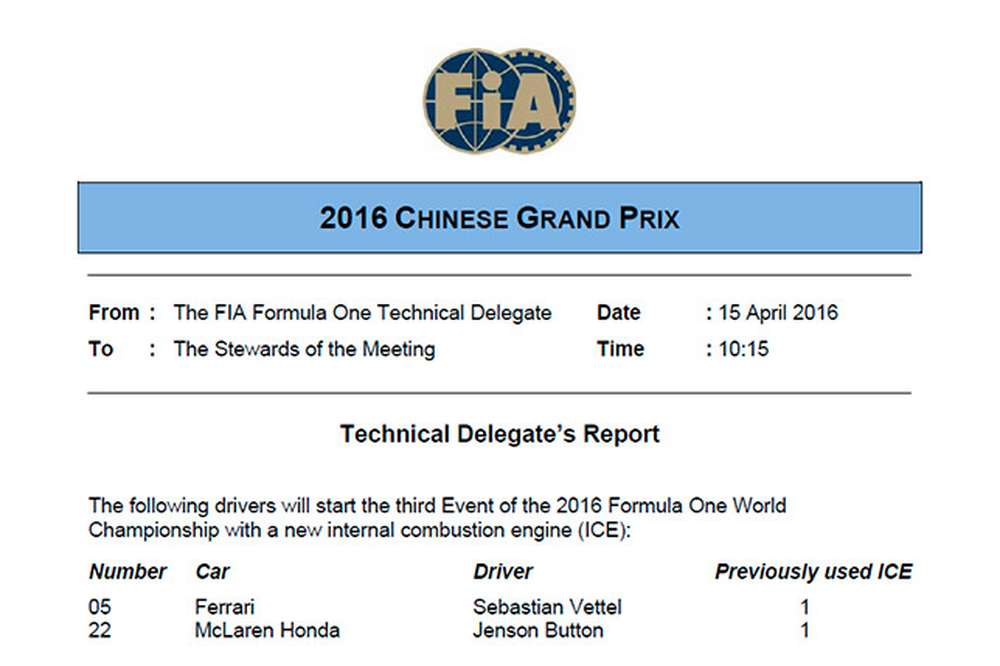 FIA

2016 CHINESE GRAND PRIX

From : The FIA Formula One Technical Delegate
To : The Stewards of the Meeting

Date : 15 April 2016
Time : 10:15

Technical Delegate's Report

The following drivers will start the third Event of the 2016 Formula One World Championship with a new internal combustion engine (ICE):

| Number | Car | Driver | Previously used ICE |
|---|---|---|---|
| 05 | Ferrari | Sebastian Vettel | 1 |
| 22 | McLaren Honda | Jenson Button | 1 |